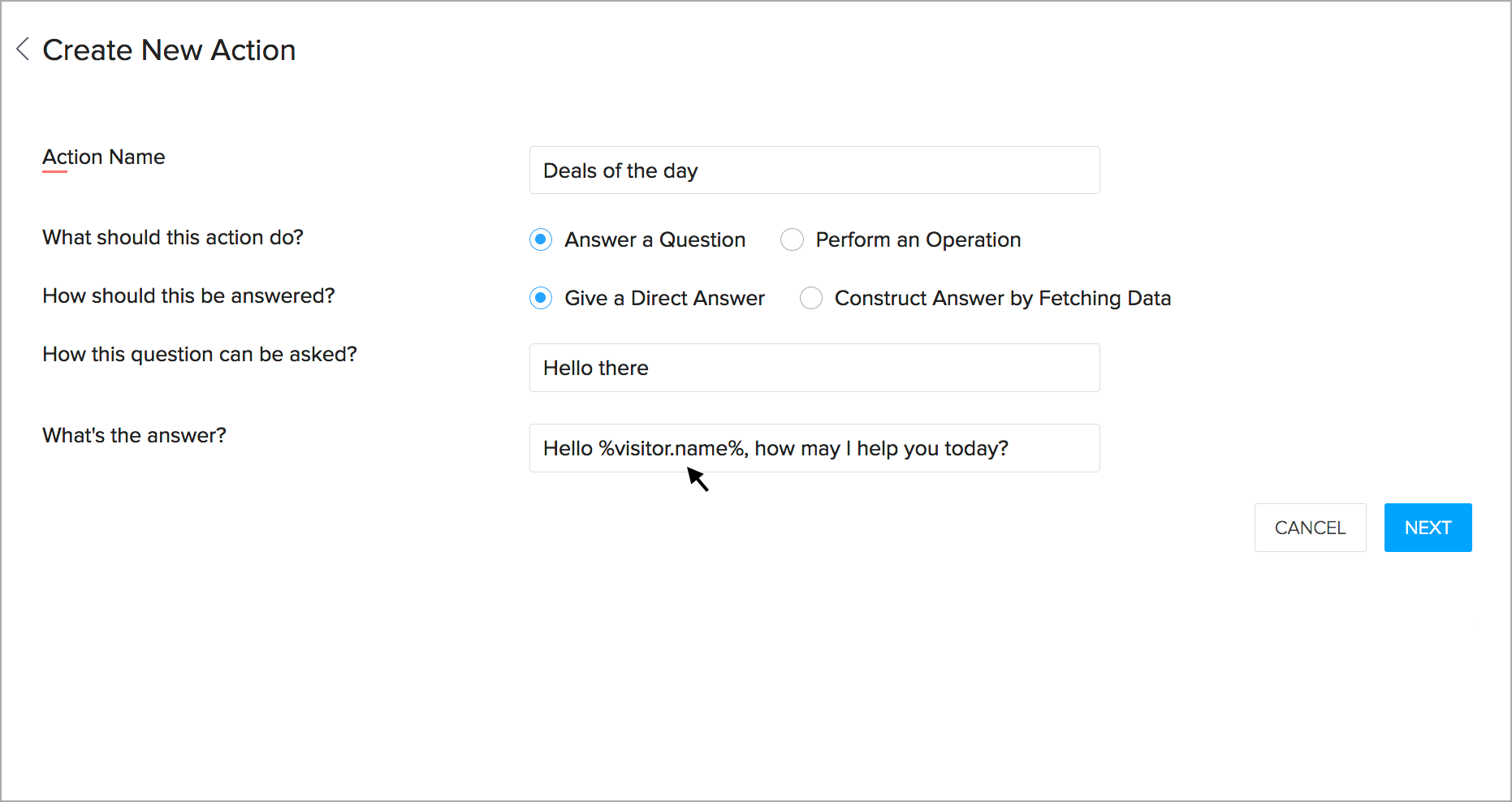 Create New Action

Action Name

Deals of the day

What should this action do?

Answer a Question

Perform an Operation

How should this be answered?

Give a Direct Answer

Construct Answer by Fetching Data

How this question can be asked?

Hello there

What's the answer?

Hello %visitor.name%, how may I help you today?

CANCEL

NEXT